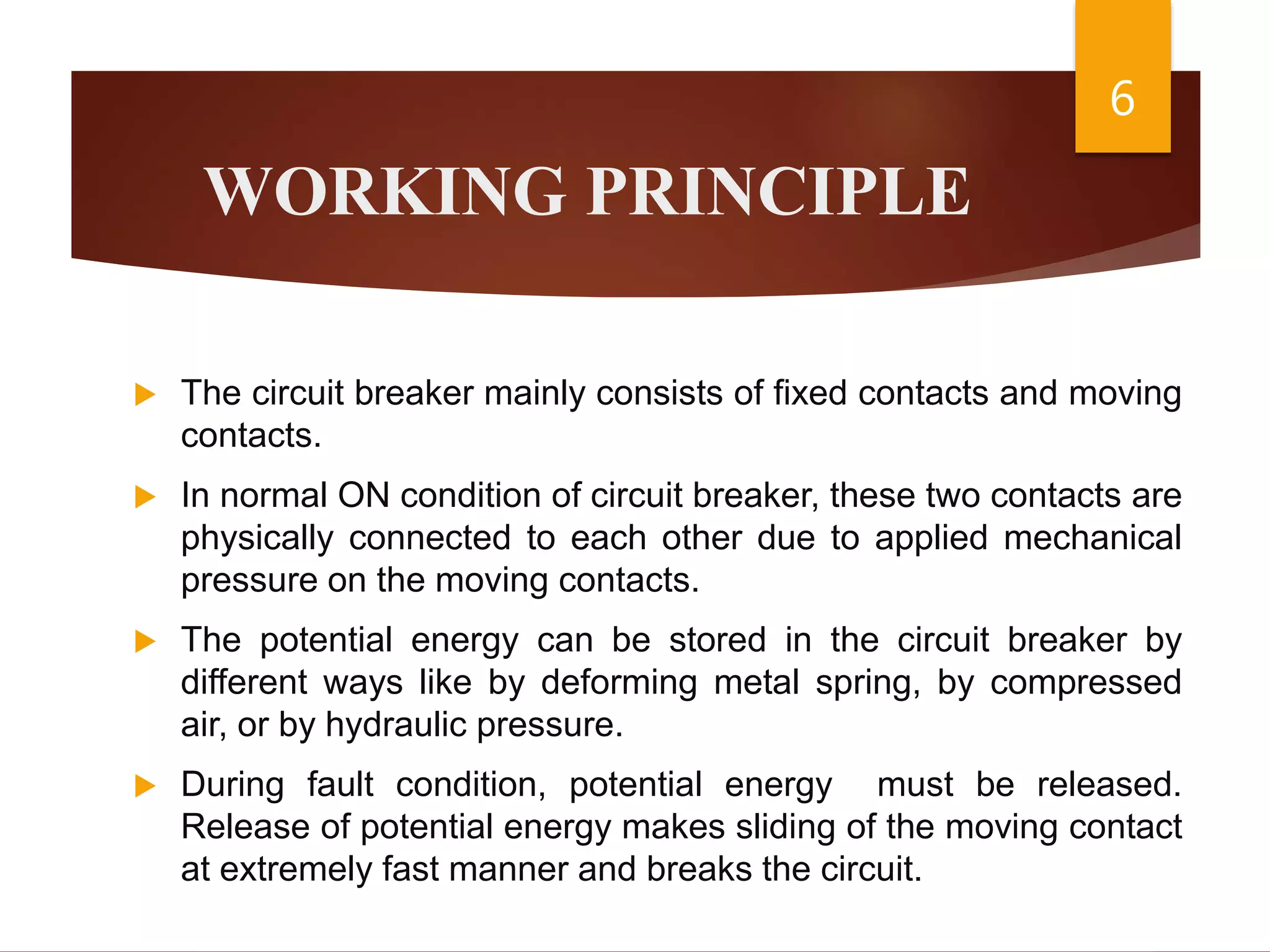 6

WORKING PRINCIPLE

The circuit breaker mainly consists of fixed contacts and moving contacts.

In normal ON condition of circuit breaker, these two contacts are physically connected to each other due to applied mechanical pressure on the moving contacts.

The potential energy can be stored in the circuit breaker by different ways like by deforming metal spring, by compressed air, or by hydraulic pressure.

During fault condition, potential energy must be released. Release of potential energy makes sliding of the moving contact at extremely fast manner and breaks the circuit.